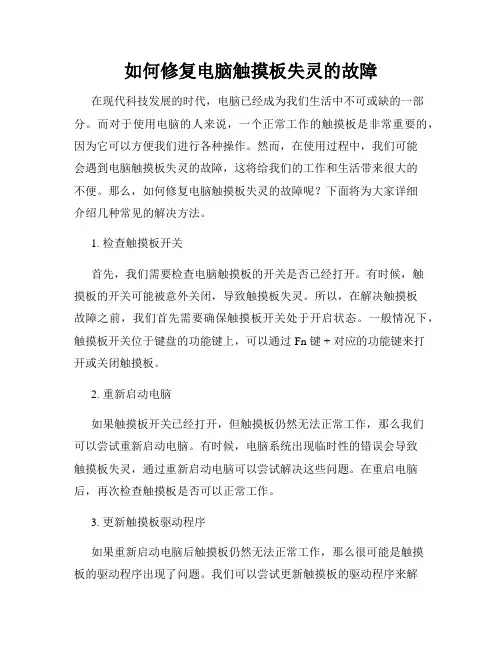 如何修复电脑触摸板失灵的故障

在现代科技发展的时代，电脑已经成为我们生活中不可或缺的一部分。而对于使用电脑的人来说，一个正常工作的触摸板是非常重要的，因为它可以方便我们进行各种操作。然而，在使用过程中，我们可能会遇到电脑触摸板失灵的故障，这将给我们的工作和生活带来很大的不便。那么，如何修复电脑触摸板失灵的故障呢？下面将为大家详细介绍几种常见的解决方法。

1. 检查触摸板开关

首先，我们需要检查电脑触摸板的开关是否已经打开。有时候，触摸板的开关可能被意外关闭，导致触摸板失灵。所以，在解决触摸板故障之前，我们首先需要确保触摸板开关处于开启状态。一般情况下，触摸板开关位于键盘的功能键上，可以通过 Fn 键 + 对应的功能键来打开或关闭触摸板。

2. 重新启动电脑

如果触摸板开关已经打开，但触摸板仍然无法正常工作，那么我们可以尝试重新启动电脑。有时候，电脑系统出现临时性的错误会导致触摸板失灵，通过重新启动电脑可以尝试解决这些问题。在重启电脑后，再次检查触摸板是否可以正常工作。

3. 更新触摸板驱动程序

如果重新启动电脑后触摸板仍然无法正常工作，那么很可能是触摸板的驱动程序出现了问题。我们可以尝试更新触摸板的驱动程序来解